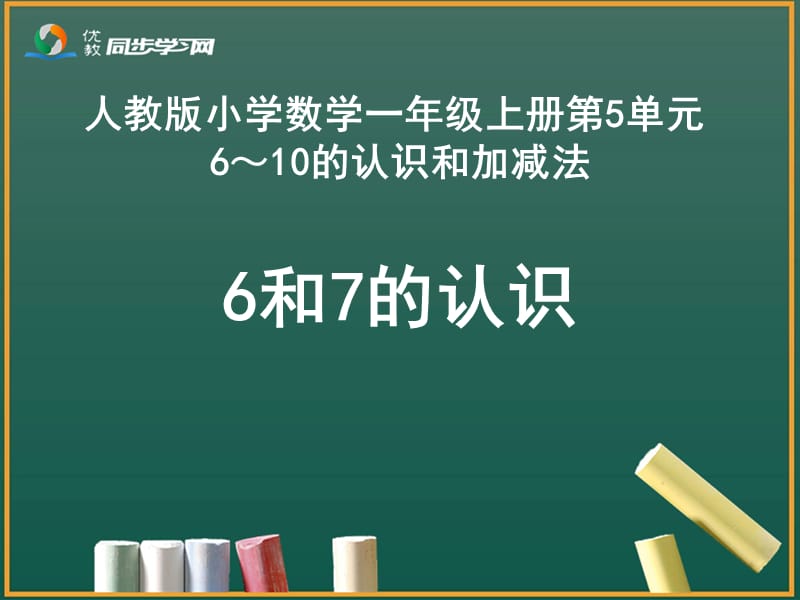 优教 同步学习网

人教版小学数学一年级上册第5单元
6～10的认识和加减法

6和7的认识